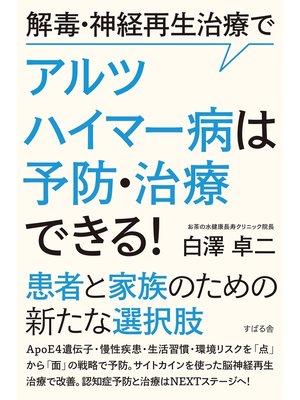 解毒・神経再生治療で

アルツハイマー病は予防・治療できる!

お茶の水健康長寿クリニック院長
白澤 卓二

患者と家族のための新たな選択肢

すばる舎

ApoE4遺伝子・慢性疾患・生活習慣・環境リスクを「点」から「面」の戦略で予防。サイトカインを使った脳神経再生治療で改善。認知症予防と治療はNEXTステージへ!